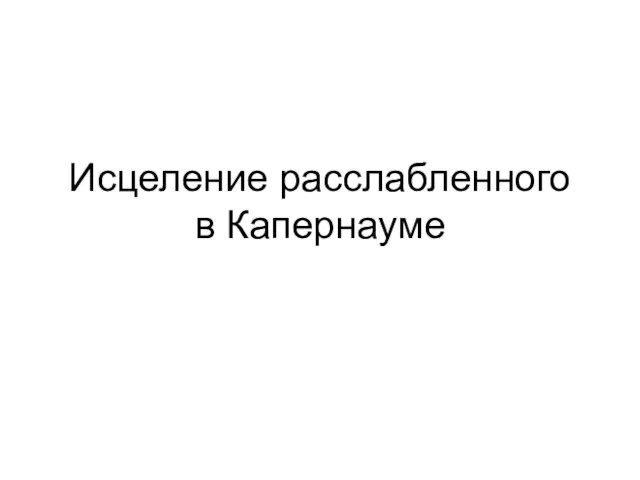 Исцеление расслабленного
в Капернауме